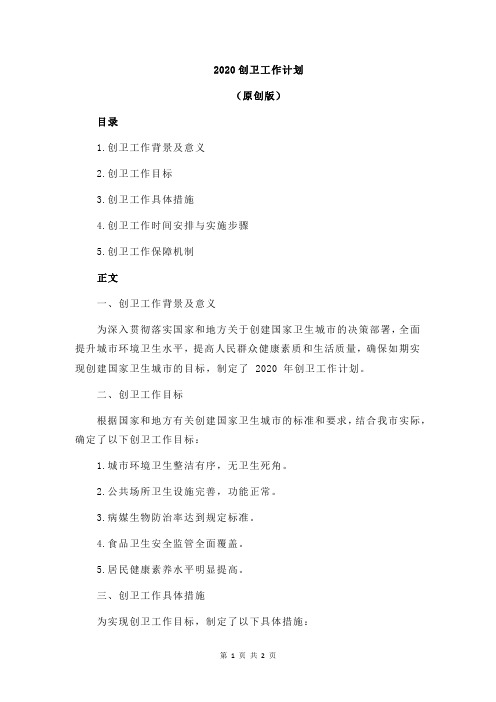 2020 创卫工作计划

（原创版）

目录

1.创卫工作背景及意义

2.创卫工作目标

3.创卫工作具体措施

4.创卫工作时间安排与实施步骤

5.创卫工作保障机制

正文

一、创卫工作背景及意义

为深入贯彻落实国家和地方关于创建国家卫生城市的决策部署，全面提升城市环境卫生水平，提高人民群众健康素质和生活质量，确保如期实现创建国家卫生城市的目标，制定了 2020 年创卫工作计划。

二、创卫工作目标

根据国家和地方有关创建国家卫生城市的标准和要求，结合我市实际，确定了以下创卫工作目标：

1.城市环境卫生整洁有序，无卫生死角。

2.公共场所卫生设施完善，功能正常。

3.病媒生物防治率达到规定标准。

4.食品卫生安全监管全面覆盖。

5.居民健康素养水平明显提高。

三、创卫工作具体措施

为实现创卫工作目标，制定了以下具体措施：

第 1 页 共 2 页